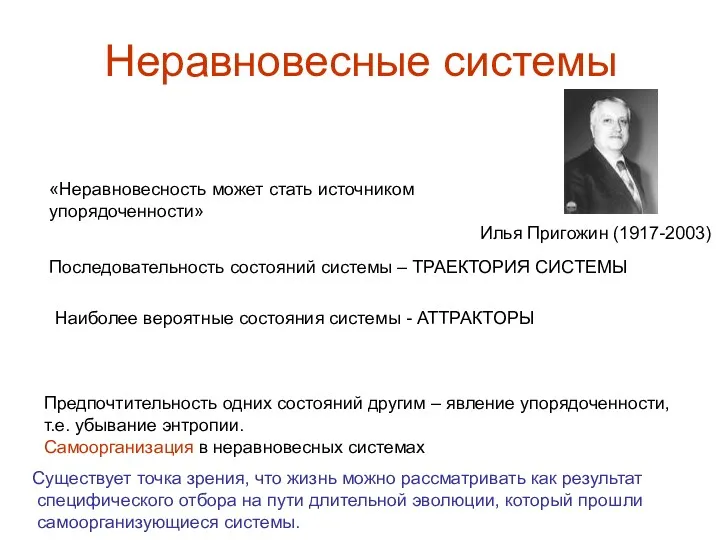 Неравновесные системы

«Неравновесность может стать источником упорядоченности»

Илья Пригожин (1917-2003)

Последовательность состояний системы – ТРАЕКТОРИЯ СИСТЕМЫ

Наиболее вероятные состояния системы - АТТРАКТОРЫ

Предпочтительность одних состояний другим – явление упорядоченности, т.е. убывание энтропии.
Самоорганизация в неравновесных системах

Существует точка зрения, что жизнь можно рассматривать как результат специфического отбора на пути длительной эволюции, который прошли самоорганизующиеся системы.